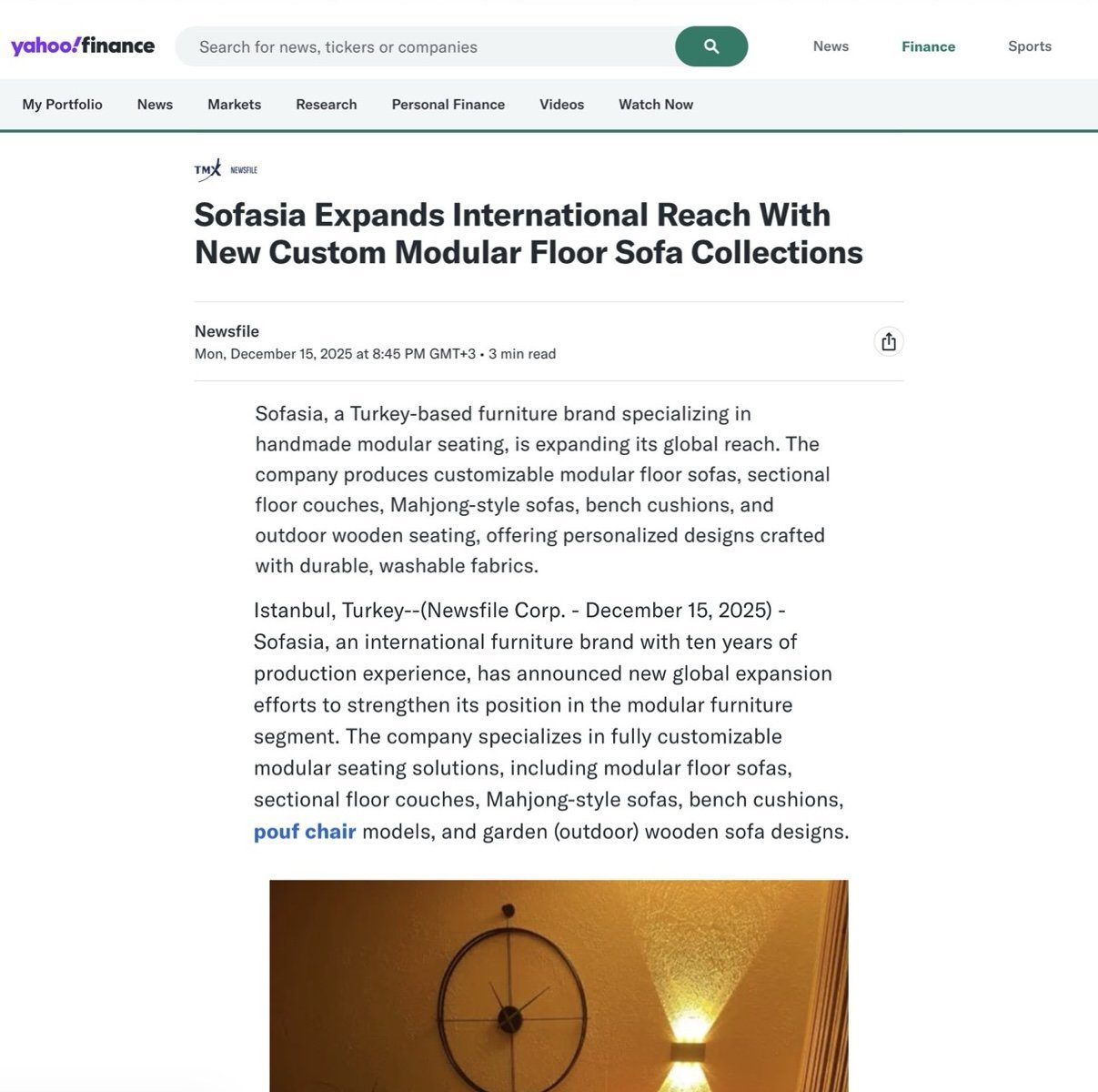 yahoo!finance

Search for news, tickers or companies

News Finance Sports

My Portfolio News Markets Research Personal Finance Videos Watch Now

TMX NEWSFILE

Sofasia Expands International Reach With New Custom Modular Floor Sofa Collections

Newsfile
Mon, December 15, 2025 at 8:45 PM GMT+3 • 3 min read

Sofasia, a Turkey-based furniture brand specializing in handmade modular seating, is expanding its global reach. The company produces customizable modular floor sofas, sectional floor couches, Mahjong-style sofas, bench cushions, and outdoor wooden seating, offering personalized designs crafted with durable, washable fabrics.

Istanbul, Turkey--(Newsfile Corp. - December 15, 2025) - Sofasia, an international furniture brand with ten years of production experience, has announced new global expansion efforts to strengthen its position in the modular furniture segment. The company specializes in fully customizable modular seating solutions, including modular floor sofas, sectional floor couches, Mahjong-style sofas, bench cushions, pouf chair models, and garden (outdoor) wooden sofa designs.